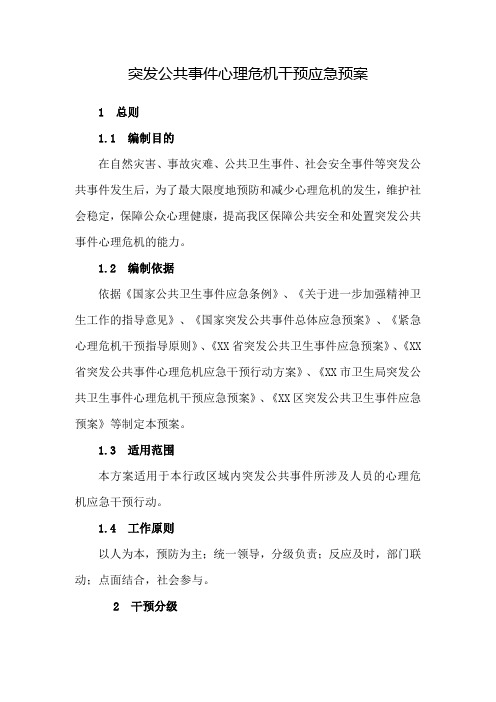 突发公共事件心理危机干预应急预案

1 总则

1.1 编制目的

在自然灾害、事故灾难、公共卫生事件、社会安全事件等突发公共事件发生后，为了最大限度地预防和减少心理危机的发生，维护社会稳定，保障公众心理健康，提高我区保障公共安全和处置突发公共事件心理危机的能力。

1.2 编制依据

依据《国家公共卫生事件应急条例》、《关于进一步加强精神卫生工作的指导意见》、《国家突发公共事件总体应急预案》、《紧急心理危机干预指导原则》、《XX省突发公共卫生事件应急预案》、《XX省突发公共事件心理危机应急干预行动方案》、《XX市卫生局突发公共卫生事件心理危机干预应急预案》、《XX区突发公共卫生事件应急预案》等制定本预案。

1.3 适用范围

本方案适用于本行政区域内突发公共事件所涉及人员的心理危机应急干预行动。

1.4 工作原则

以人为本，预防为主；统一领导，分级负责；反应及时，部门联动；点面结合，社会参与。

2 干预分级